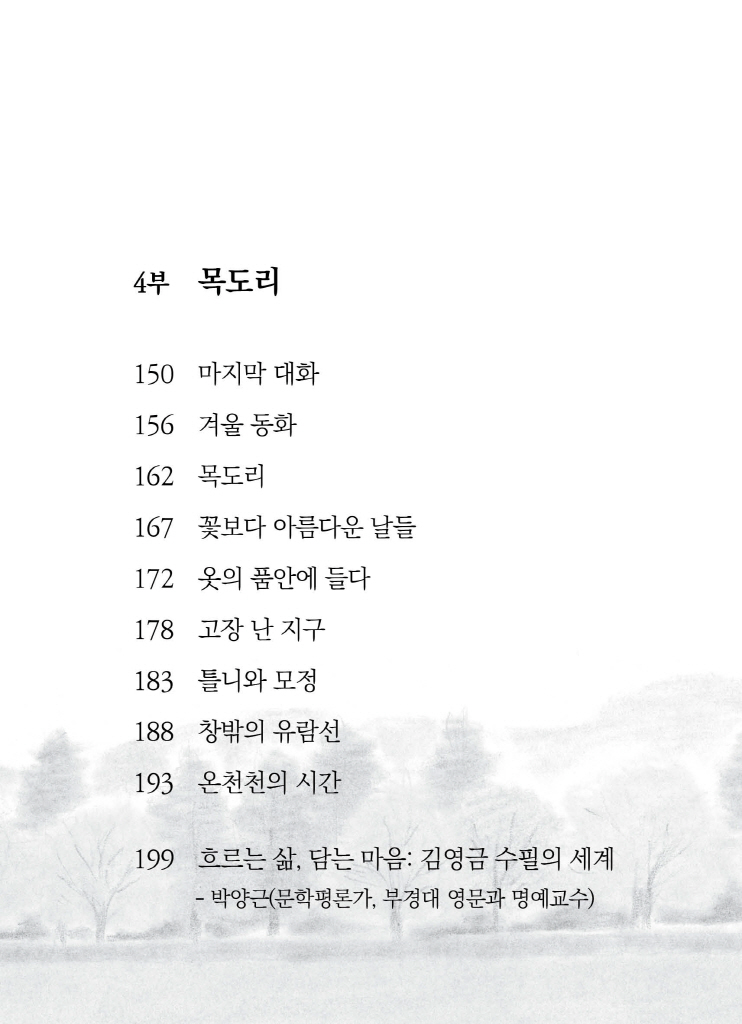 4부 목도리

150 마지막 대화

156 겨울 동화

162 목도리

167 꽃보다 아름다운 날들

172 옷의 품안에 들다

178 고장 난 지구

183 틀니와 모정

188 창밖의 유람선

193 온천천의 시간

199 흐르는 삶, 담는 마음: 김영금 수필의 세계
- 박양근(문학평론가, 부경대 영문과 명예교수)